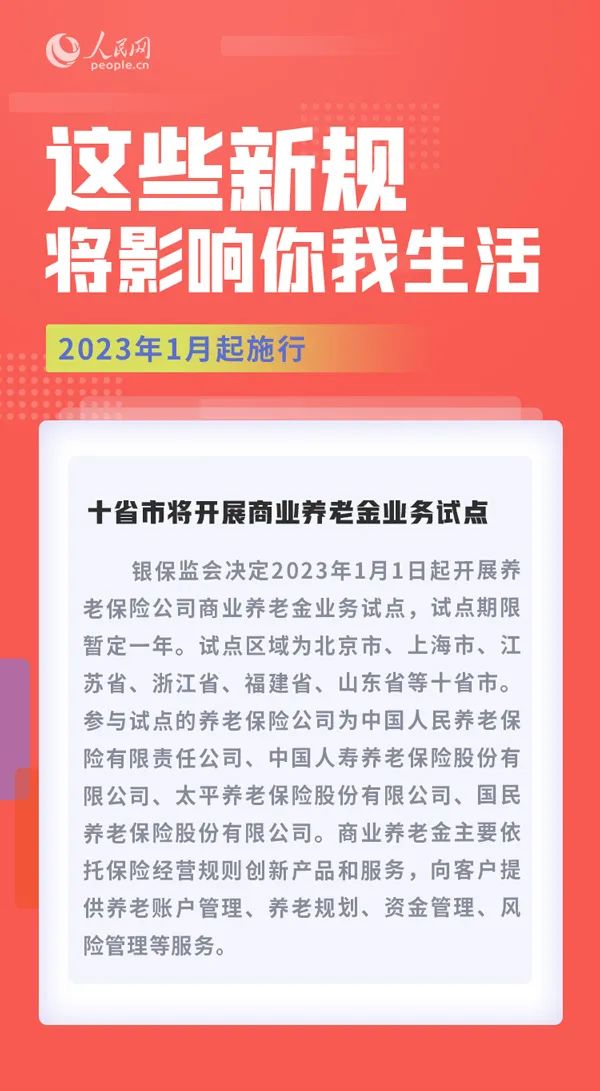 人民网
people.cn

这些新规
将影响你我生活

2023年1月起施行

十省市将开展商业养老金业务试点

银保监会决定2023年1月1日起开展养老保险公司商业养老金业务试点，试点期限暂定一年。试点区域为北京市、上海市、江苏省、浙江省、福建省、山东省等十省市。参与试点的养老保险公司为中国人民养老保险有限责任公司、中国人寿养老保险股份有限公司、太平养老保险股份有限公司、国民养老保险股份有限公司。商业养老金主要依托保险经营规则创新产品和服务，向客户提供养老账户管理、养老规划、资金管理、风险管理等服务。